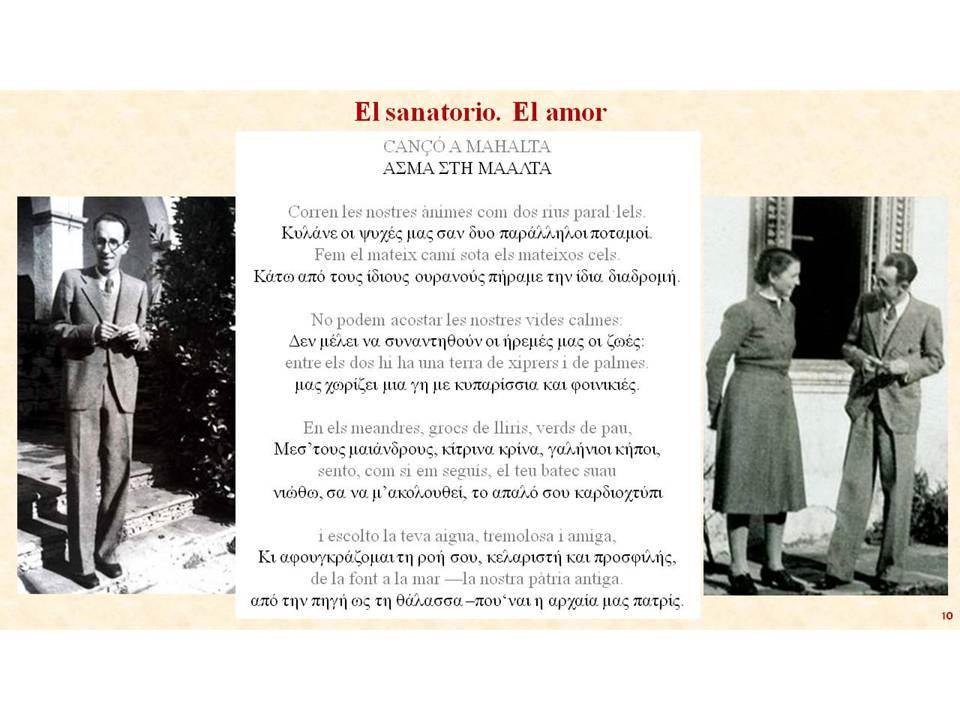 El sanatorio. El amor

CANÇÓ A MAHALTA
ΑΣΜΑ ΣΤΗ ΜΑΑΛΤΑ

Corren les nostres ànimes com dos rius paral·lels.
Κυλάνε οι ψυχές μας σαν δυο παράλληλοι ποταμοί.
Fem el mateix camí sota els mateixos cels.
Κάτω από τους ίδιους ουρανούς πήραμε την ίδια διαδρομή.

No podem acostar les nostres vides calmes:
Δεν μέλει να συναντηθούν οι ήρεμές μας οι ζωές:
entre els dos hi ha una terra de xiprers i de palmes.
μας χωρίζει μια γη με κυπαρίσσια και φοινικιές.

En els meandres, grocs de lliris, verds de pau,
Μεσ'τους μαιάνδρους, κίτρινα κρίνα, γαλήνιοι κήποι,
sento, com si em seguís, el teu batec suau
νιώθω, σα να μ'ακολουθεί, το απαλό σου καρδιοχτύπι

i escolto la teva aigua, tremolosa i amiga,
Κι αφουγκράζομαι τη ροή σου, κελαριστή και προσφιλής,
de la font a la mar —la nostra pàtria antiga.
από την πηγή ως τη θάλασσα –που'ναι η αρχαία μας πατρίς.

10